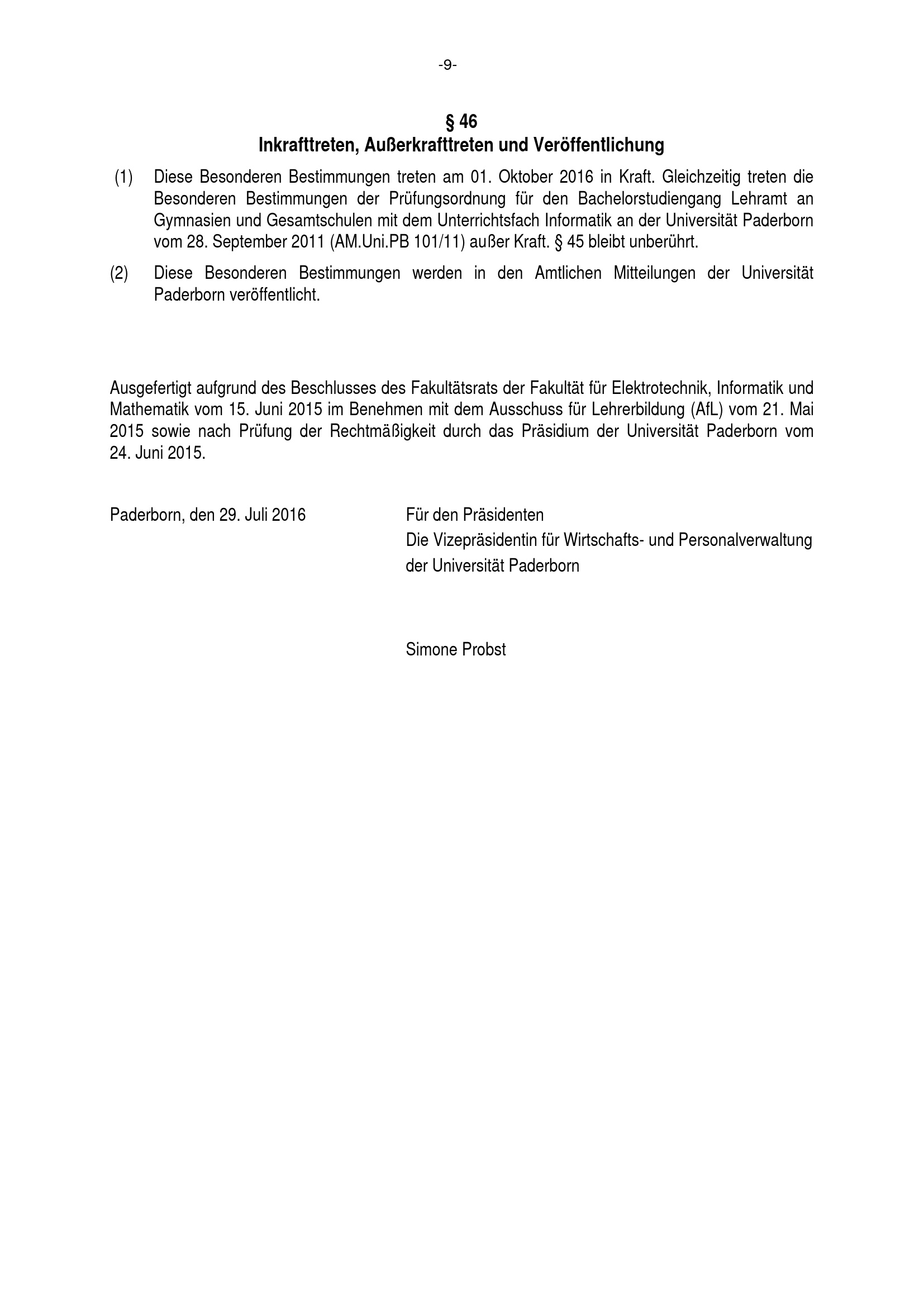 -9-

§ 46
Inkrafttreten, Außerkrafttreten und Veröffentlichung

(1) Diese Besonderen Bestimmungen treten am 01. Oktober 2016 in Kraft. Gleichzeitig treten die Besonderen Bestimmungen der Prüfungsordnung für den Bachelorstudiengang Lehramt an Gymnasien und Gesamtschulen mit dem Unterrichtsfach Informatik an der Universität Paderborn vom 28. September 2011 (AM.Uni.PB 101/11) außer Kraft. § 45 bleibt unberührt.

(2) Diese Besonderen Bestimmungen werden in den Amtlichen Mitteilungen der Universität Paderborn veröffentlicht.

Ausgefertigt aufgrund des Beschlusses des Fakultätsrats der Fakultät für Elektrotechnik, Informatik und Mathematik vom 15. Juni 2015 im Benehmen mit dem Ausschuss für Lehrerbildung (AfL) vom 21. Mai 2015 sowie nach Prüfung der Rechtmäßigkeit durch das Präsidium der Universität Paderborn vom 24. Juni 2015.

Paderborn, den 29. Juli 2016

Für den Präsidenten
Die Vizepräsidentin für Wirtschafts- und Personalverwaltung
der Universität Paderborn

Simone Probst